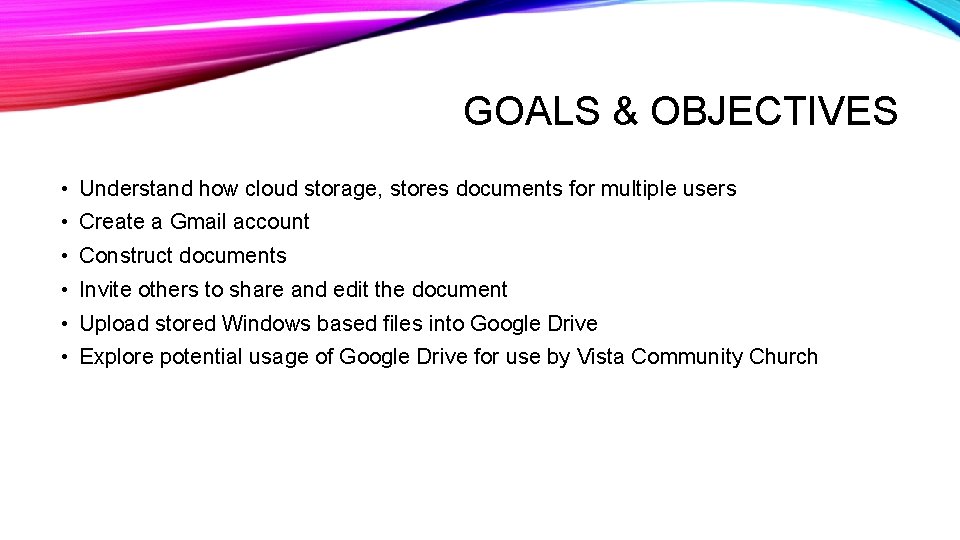 GOALS & OBJECTIVES

• Understand how cloud storage, stores documents for multiple users
• Create a Gmail account
• Construct documents
• Invite others to share and edit the document
• Upload stored Windows based files into Google Drive
• Explore potential usage of Google Drive for use by Vista Community Church